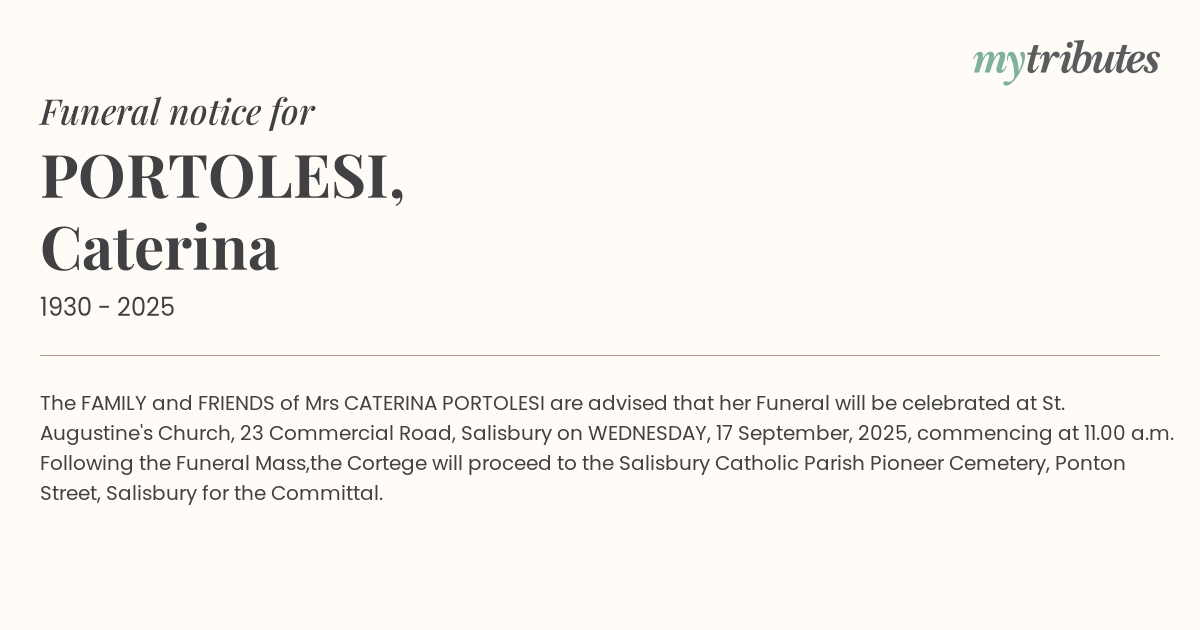 mytributes

Funeral notice for

PORTOLESI,
Caterina

1930 - 2025

The FAMILY and FRIENDS of Mrs CATERINA PORTOLESI are advised that her Funeral will be celebrated at St. Augustine's Church, 23 Commercial Road, Salisbury on WEDNESDAY, 17 September, 2025, commencing at 11.00 a.m. Following the Funeral Mass,the Cortege will proceed to the Salisbury Catholic Parish Pioneer Cemetery, Ponton Street, Salisbury for the Committal.